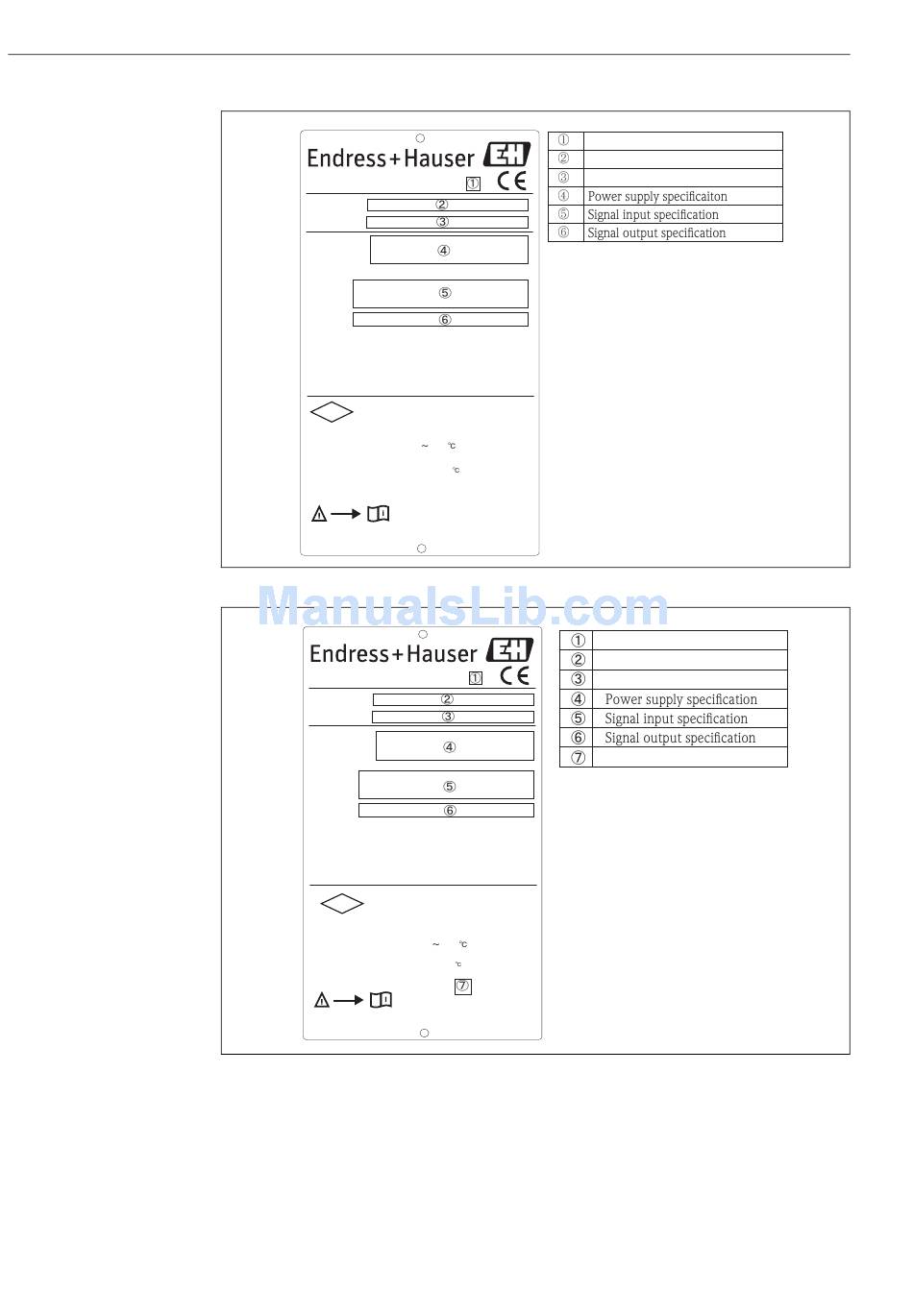 Endress+Hauser EH
① CE
②
③
④
⑤
⑥
~ °C
°C

| ① | |
|---|---|
| ② | |
| ③ | |
| ④ | Power supply specificaiton |
| ⑤ | Signal input specification |
| ⑥ | Signal output specification |

ManualsLib.com

Endress+Hauser EH
① CE
②
③
④
⑤
⑥
~ °C
°C
⑦

| ① | |
|---|---|
| ② | |
| ③ | |
| ④ | Power supply specification |
| ⑤ | Signal input specification |
| ⑥ | Signal output specification |
| ⑦ | |